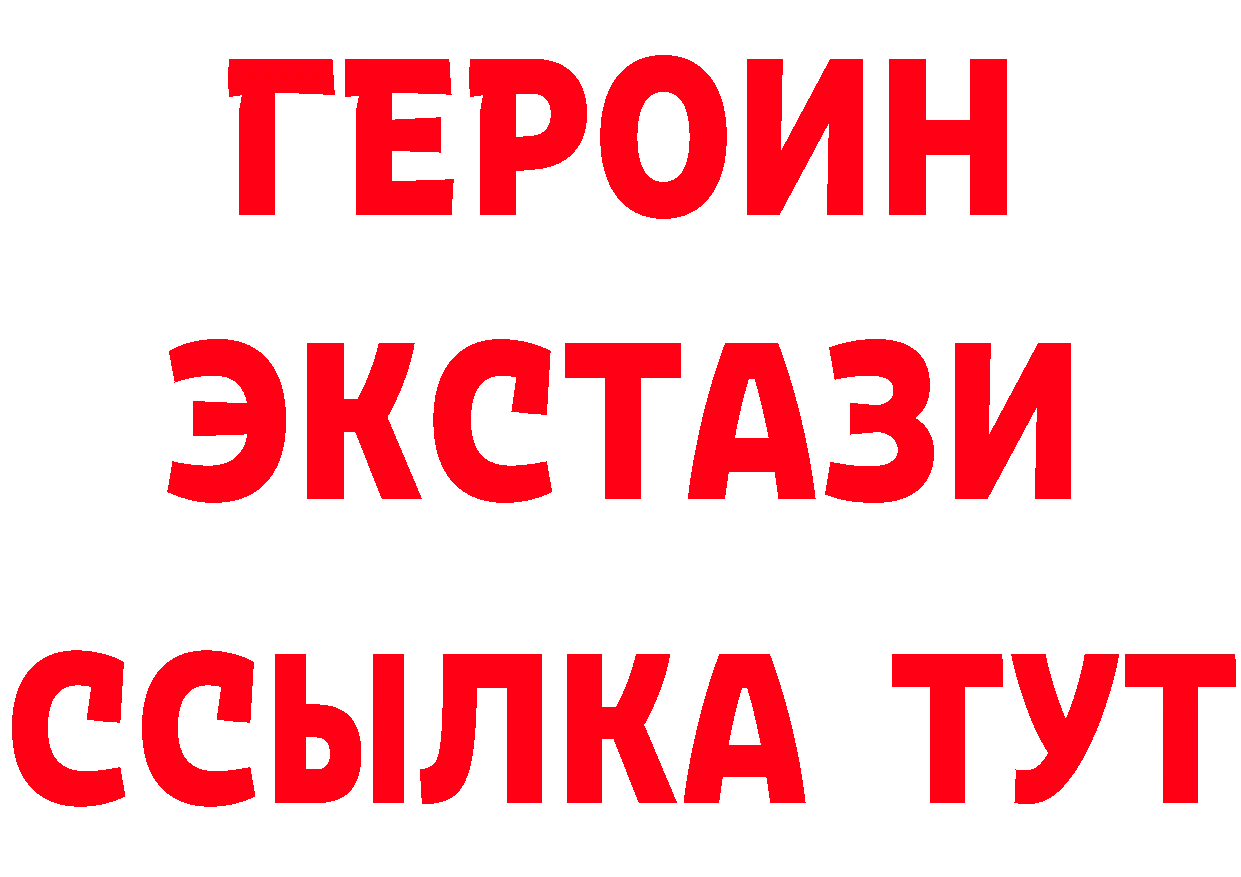 ГЕРОИН
ЭКСТАЗИ
ССЫЛКА ТУТ